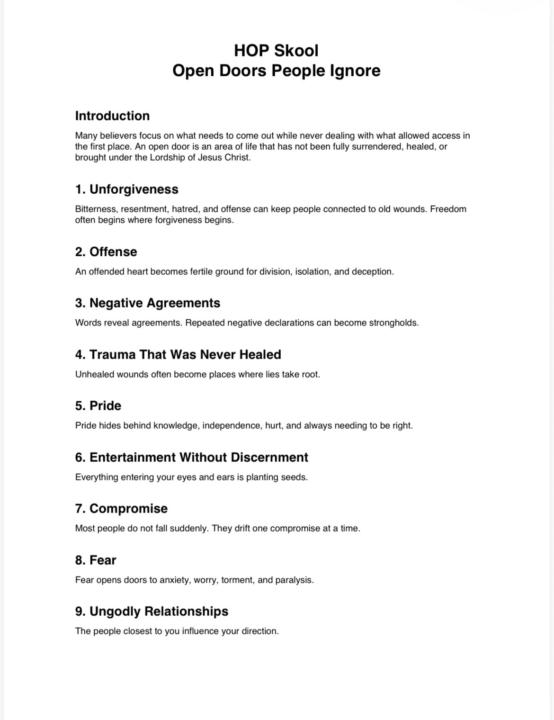 HOP Skool
Open Doors People Ignore

Introduction

Many believers focus on what needs to come out while never dealing with what allowed access in the first place. An open door is an area of life that has not been fully surrendered, healed, or brought under the Lordship of Jesus Christ.

1. Unforgiveness

Bitterness, resentment, hatred, and offense can keep people connected to old wounds. Freedom often begins where forgiveness begins.

2. Offense

An offended heart becomes fertile ground for division, isolation, and deception.

3. Negative Agreements

Words reveal agreements. Repeated negative declarations can become strongholds.

4. Trauma That Was Never Healed

Unhealed wounds often become places where lies take root.

5. Pride

Pride hides behind knowledge, independence, hurt, and always needing to be right.

6. Entertainment Without Discernment

Everything entering your eyes and ears is planting seeds.

7. Compromise

Most people do not fall suddenly. They drift one compromise at a time.

8. Fear

Fear opens doors to anxiety, worry, torment, and paralysis.

9. Ungodly Relationships

The people closest to you influence your direction.